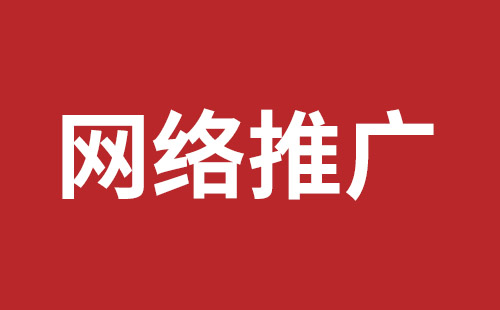 网络推广